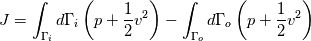 $J = \int_{\Gamma_i} d\Gamma_i \left(p + \frac{1}{2}v^2\right) - \int_{\Gamma_o} d\Gamma_o \left(p + \frac{1}{2}v^2\right)$